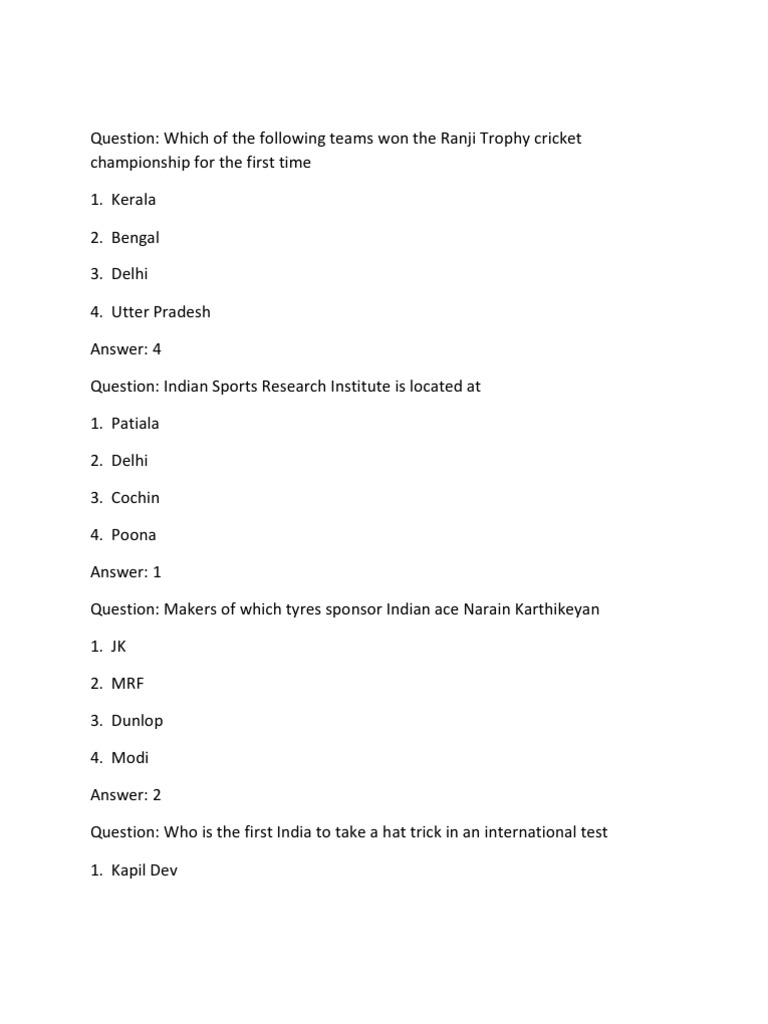 Question: Which of the following teams won the Ranji Trophy cricket championship for the first time

1. Kerala

2. Bengal

3. Delhi

4. Utter Pradesh

Answer: 4

Question: Indian Sports Research Institute is located at

1. Patiala

2. Delhi

3. Cochin

4. Poona

Answer: 1

Question: Makers of which tyres sponsor Indian ace Narain Karthikeyan

1. JK

2. MRF

3. Dunlop

4. Modi

Answer: 2

Question: Who is the first India to take a hat trick in an international test

1. Kapil Dev